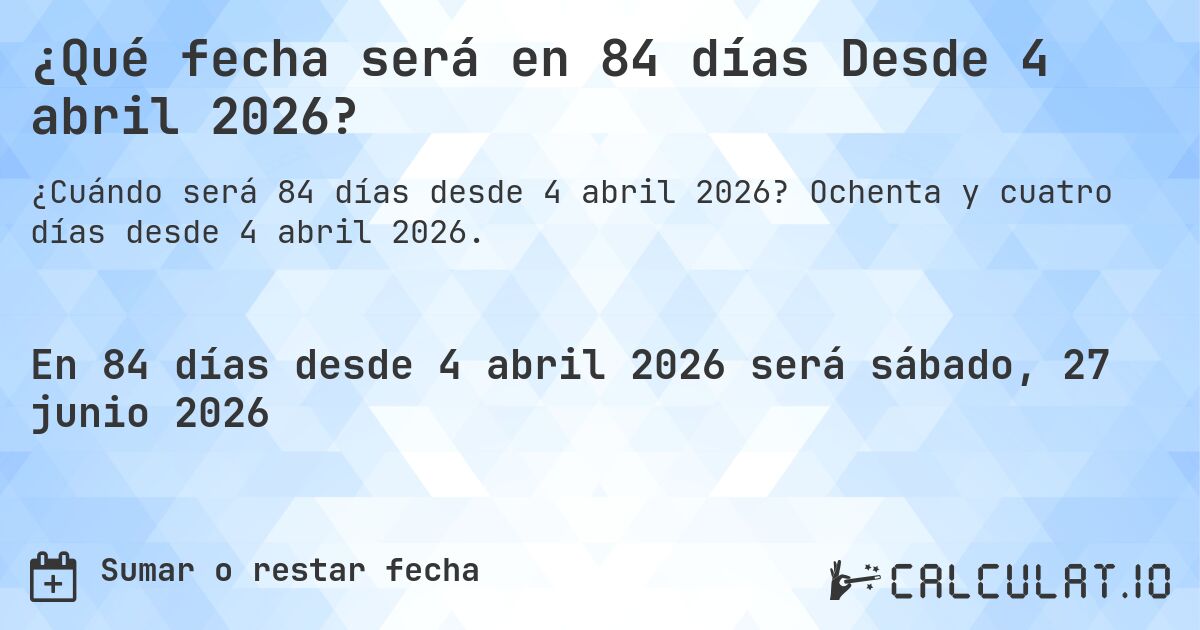 ¿Qué fecha será en 84 días Desde 4 abril 2026?

¿Cuándo será 84 días desde 4 abril 2026? Ochenta y cuatro días desde 4 abril 2026.

En 84 días desde 4 abril 2026 será sábado, 27 junio 2026

Sumar o restar fecha

CALCULAT.IO